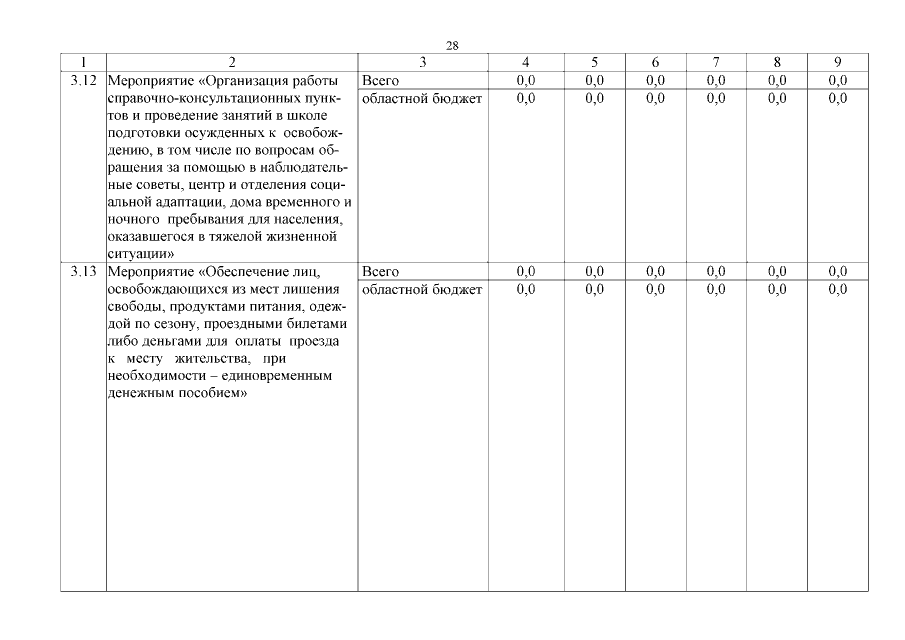 28

| 1 | 2 | 3 | 4 | 5 | 6 | 7 | 8 | 9 |
|---|---|---|---|---|---|---|---|---|
| 3.12 | Мероприятие «Организация работы справочно-консультационных пунктов и проведение занятий в школе подготовки осужденных к освобождению, в том числе по вопросам обращения за помощью в наблюдательные советы, центр и отделения социальной адаптации, дома временного и ночного пребывания для населения, оказавшегося в тяжелой жизненной ситуации» | Всего | 0,0 | 0,0 | 0,0 | 0,0 | 0,0 | 0,0 |
| | | областной бюджет | 0,0 | 0,0 | 0,0 | 0,0 | 0,0 | 0,0 |
| 3.13 | Мероприятие «Обеспечение лиц, освобождающихся из мест лишения свободы, продуктами питания, одеждой по сезону, проездными билетами либо деньгами для оплаты проезда к месту жительства, при необходимости – единовременным денежным пособием» | Всего | 0,0 | 0,0 | 0,0 | 0,0 | 0,0 | 0,0 |
| | | областной бюджет | 0,0 | 0,0 | 0,0 | 0,0 | 0,0 | 0,0 |